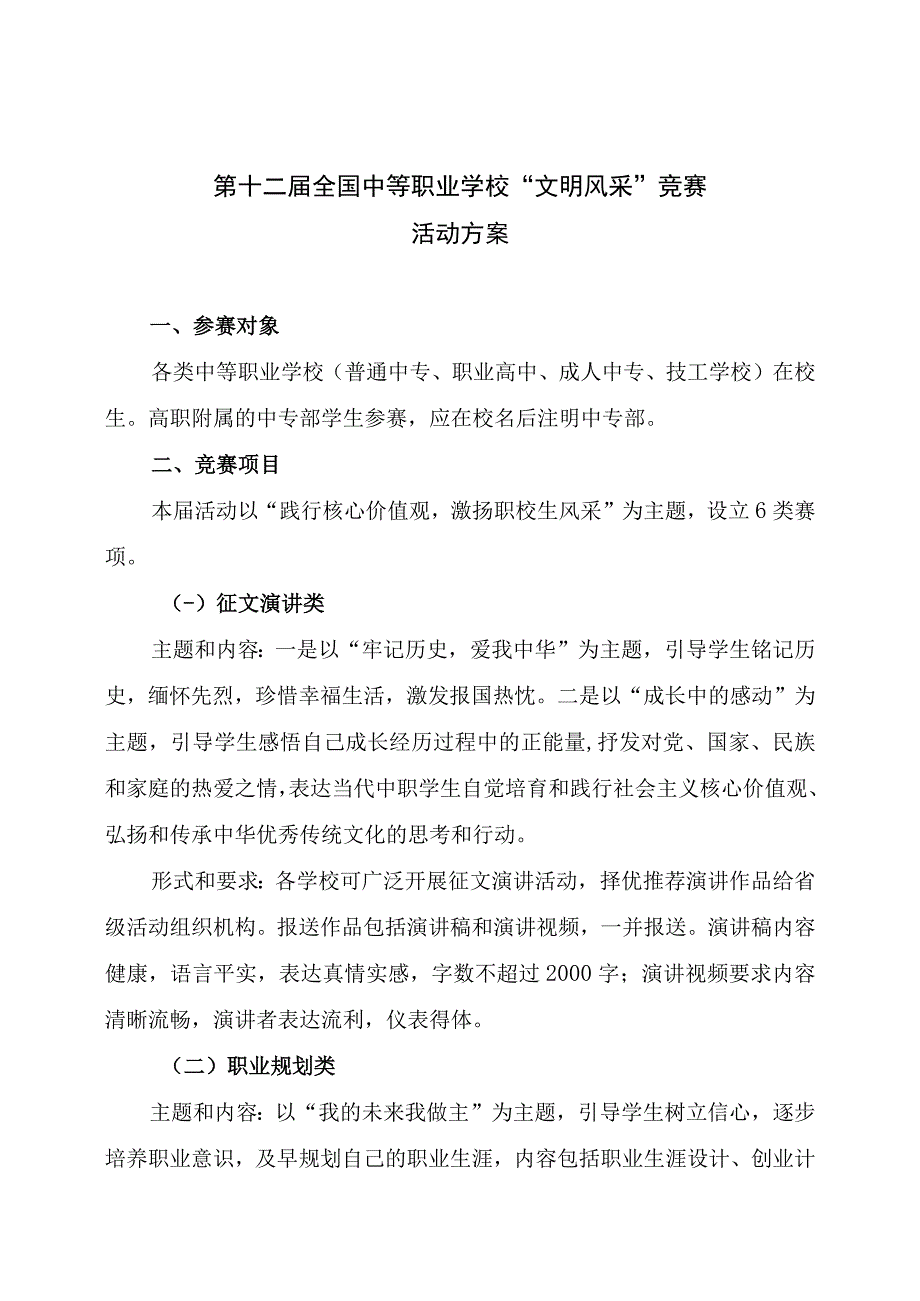 第十二届全国中等职业学校“文明风采”竞赛
活动方案

一、参赛对象

各类中等职业学校（普通中专、职业高中、成人中专、技工学校）在校生。高职附属的中专部学生参赛，应在校名后注明中专部。

二、竞赛项目

本届活动以“践行核心价值观，激扬职校生风采”为主题，设立6类赛项。

（-）征文演讲类

主题和内容：一是以“牢记历史，爱我中华”为主题，引导学生铭记历史，缅怀先烈，珍惜幸福生活，激发报国热忱。二是以“成长中的感动”为主题，引导学生感悟自己成长经历过程中的正能量，抒发对党、国家、民族和家庭的热爱之情，表达当代中职学生自觉培育和践行社会主义核心价值观、弘扬和传承中华优秀传统文化的思考和行动。

形式和要求：各学校可广泛开展征文演讲活动，择优推荐演讲作品给省级活动组织机构。报送作品包括演讲稿和演讲视频，一并报送。演讲稿内容健康，语言平实，表达真情实感，字数不超过2000字；演讲视频要求内容清晰流畅，演讲者表达流利，仪表得体。

（二）职业规划类

主题和内容：以“我的未来我做主”为主题，引导学生树立信心，逐步培养职业意识，及早规划自己的职业生涯，内容包括职业生涯设计、创业计